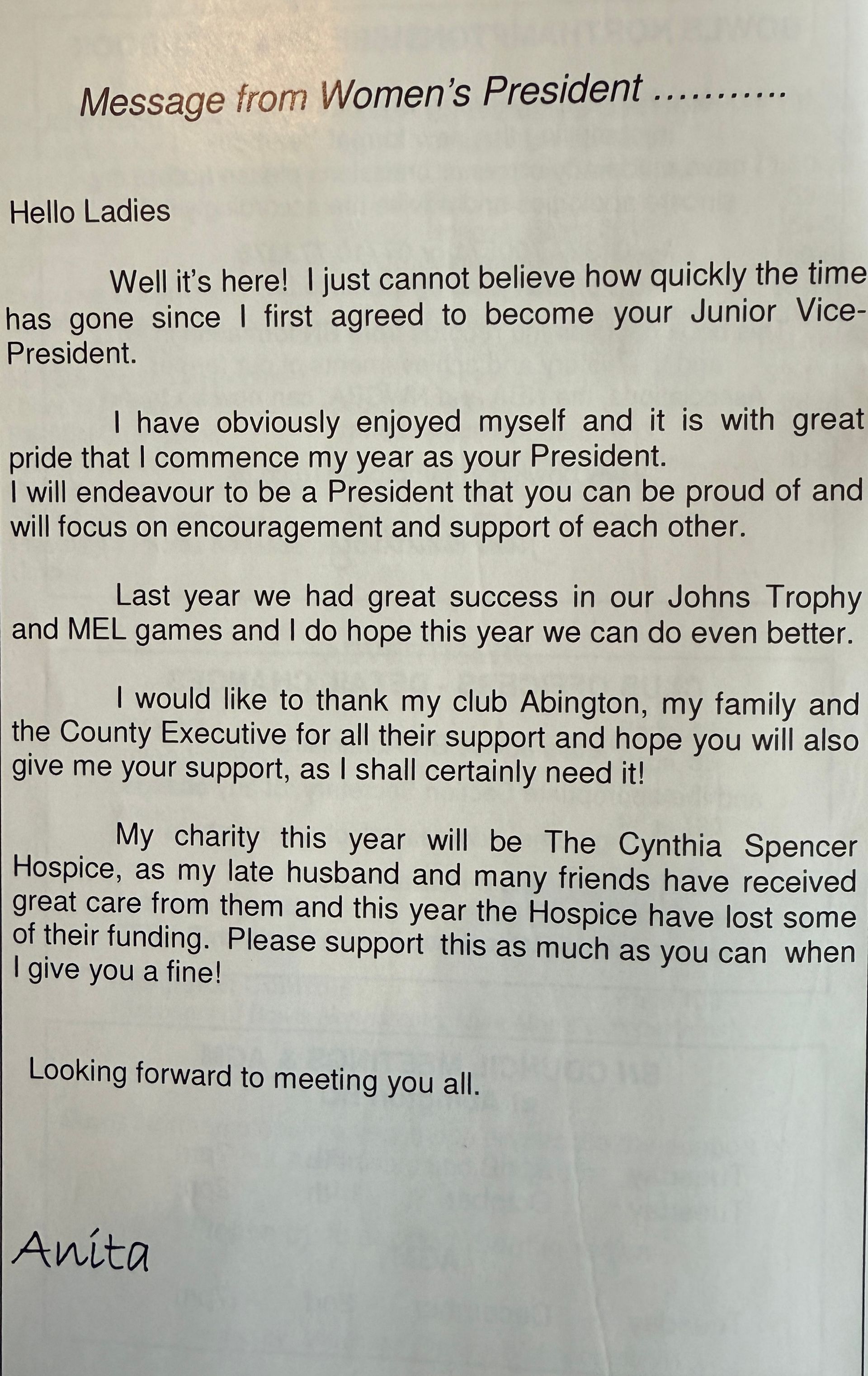 Message from Women's President ..........

Hello Ladies

Well it's here! I just cannot believe how quickly the time has gone since I first agreed to become your Junior Vice-President.

I have obviously enjoyed myself and it is with great pride that I commence my year as your President.
I will endeavour to be a President that you can be proud of and will focus on encouragement and support of each other.

Last year we had great success in our Johns Trophy and MEL games and I do hope this year we can do even better.

I would like to thank my club Abington, my family and the County Executive for all their support and hope you will also give me your support, as I shall certainly need it!

My charity this year will be The Cynthia Spencer Hospice, as my late husband and many friends have received great care from them and this year the Hospice have lost some of their funding. Please support this as much as you can when I give you a fine!

Looking forward to meeting you all.

Anita